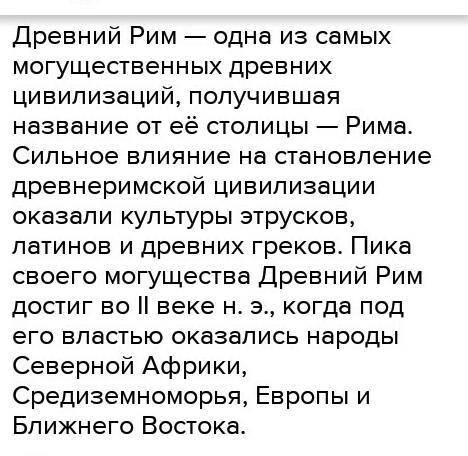 Древний Рим — одна из самых могущественных древних цивилизаций, получившая название от её столицы — Рима. Сильное влияние на становление древнеримской цивилизации оказали культуры этрусков, латинов и древних греков. Пика своего могущества Древний Рим достиг во II веке н. э., когда под его властью оказались народы Северной Африки, Средиземноморья, Европы и Ближнего Востока.